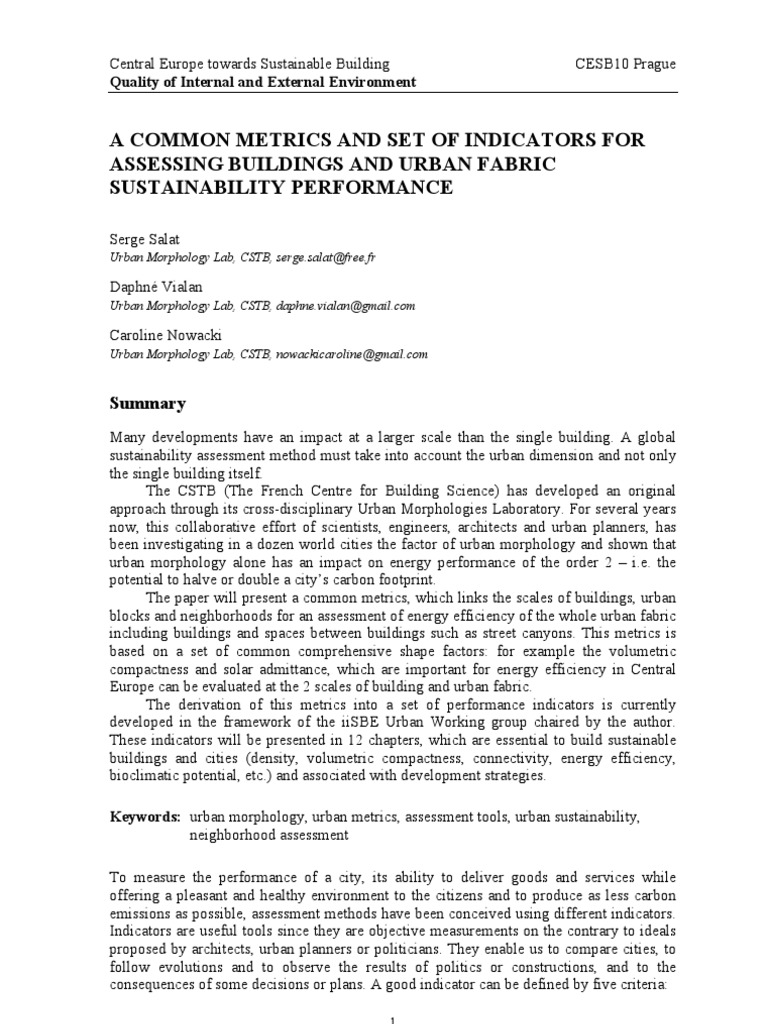 Central Europe towards Sustainable Building CESB10 Prague
Quality of Internal and External Environment

A COMMON METRICS AND SET OF INDICATORS FOR ASSESSING BUILDINGS AND URBAN FABRIC SUSTAINABILITY PERFORMANCE

Serge Salat
Urban Morphology Lab, CSTB, serge.salat@free.fr

Daphné Vialan
Urban Morphology Lab, CSTB, daphne.vialan@gmail.com

Caroline Nowacki
Urban Morphology Lab, CSTB, nowackicaroline@gmail.com

Summary

Many developments have an impact at a larger scale than the single building. A global sustainability assessment method must take into account the urban dimension and not only the single building itself.

The CSTB (The French Centre for Building Science) has developed an original approach through its cross-disciplinary Urban Morphologies Laboratory. For several years now, this collaborative effort of scientists, engineers, architects and urban planners, has been investigating in a dozen world cities the factor of urban morphology and shown that urban morphology alone has an impact on energy performance of the order 2 – i.e. the potential to halve or double a city's carbon footprint.

The paper will present a common metrics, which links the scales of buildings, urban blocks and neighborhoods for an assessment of energy efficiency of the whole urban fabric including buildings and spaces between buildings such as street canyons. This metrics is based on a set of common comprehensive shape factors: for example the volumetric compactness and solar admittance, which are important for energy efficiency in Central Europe can be evaluated at the 2 scales of building and urban fabric.

The derivation of this metrics into a set of performance indicators is currently developed in the framework of the iiSBE Urban Working group chaired by the author. These indicators will be presented in 12 chapters, which are essential to build sustainable buildings and cities (density, volumetric compactness, connectivity, energy efficiency, bioclimatic potential, etc.) and associated with development strategies.

Keywords: urban morphology, urban metrics, assessment tools, urban sustainability, neighborhood assessment

To measure the performance of a city, its ability to deliver goods and services while offering a pleasant and healthy environment to the citizens and to produce as less carbon emissions as possible, assessment methods have been conceived using different indicators. Indicators are useful tools since they are objective measurements on the contrary to ideals proposed by architects, urban planners or politicians. They enable us to compare cities, to follow evolutions and to observe the results of politics or constructions, and to the consequences of some decisions or plans. A good indicator can be defined by five criteria:

1